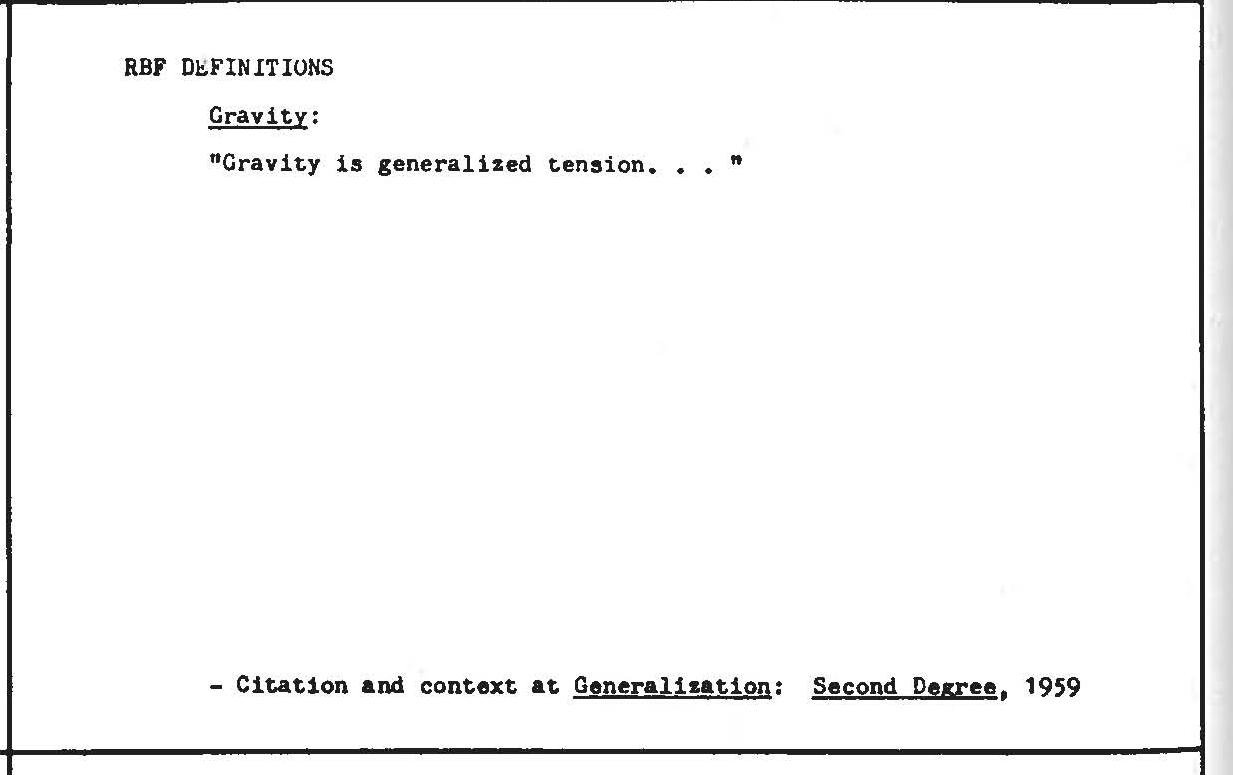 RBF DEFINITIONS

Gravity:

"Gravity is generalized tension. . . "

- Citation and context at Generalization: Second Degree, 1959